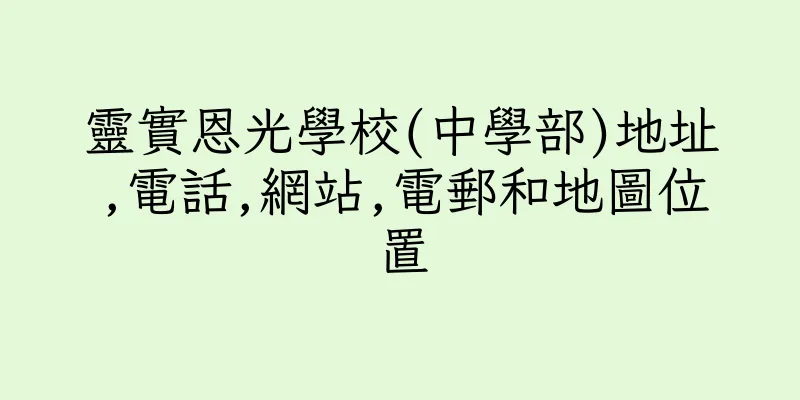 靈實恩光學校(中學部)地址,電話,網站,電郵和地圖位置